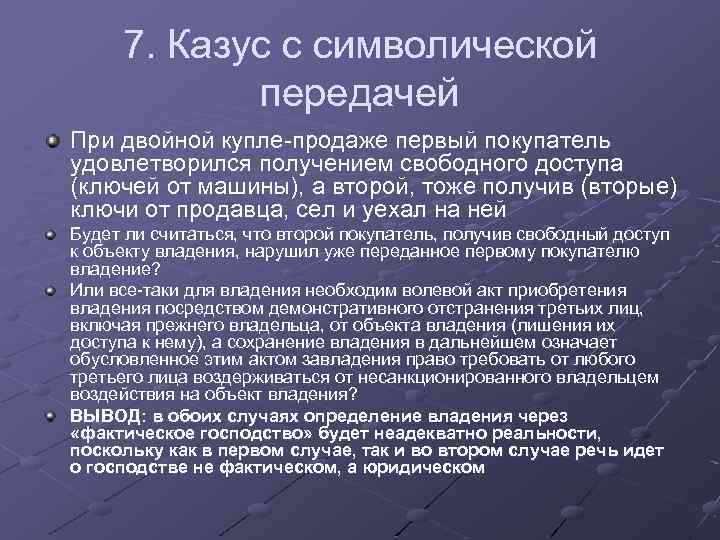 7. Казус с символической передачей

При двойной купле-продаже первый покупатель удовлетворился получением свободного доступа (ключей от машины), а второй, тоже получив (вторые) ключи от продавца, сел и уехал на ней

Будет ли считаться, что второй покупатель, получив свободный доступ к объекту владения, нарушил уже переданное первому покупателю владение?

Или все-таки для владения необходим волевой акт приобретения владения посредством демонстративного отстранения третьих лиц, включая прежнего владельца, от объекта владения (лишения их доступа к нему), а сохранение владения в дальнейшем означает обусловленное этим актом завладения право требовать от любого третьего лица воздерживаться от несанкционированного владельцем воздействия на объект владения?

ВЫВОД: в обоих случаях определение владения через «фактическое господство» будет неадекватно реальности, поскольку как в первом случае, так и во втором случае речь идет о господстве не фактическом, а юридическом